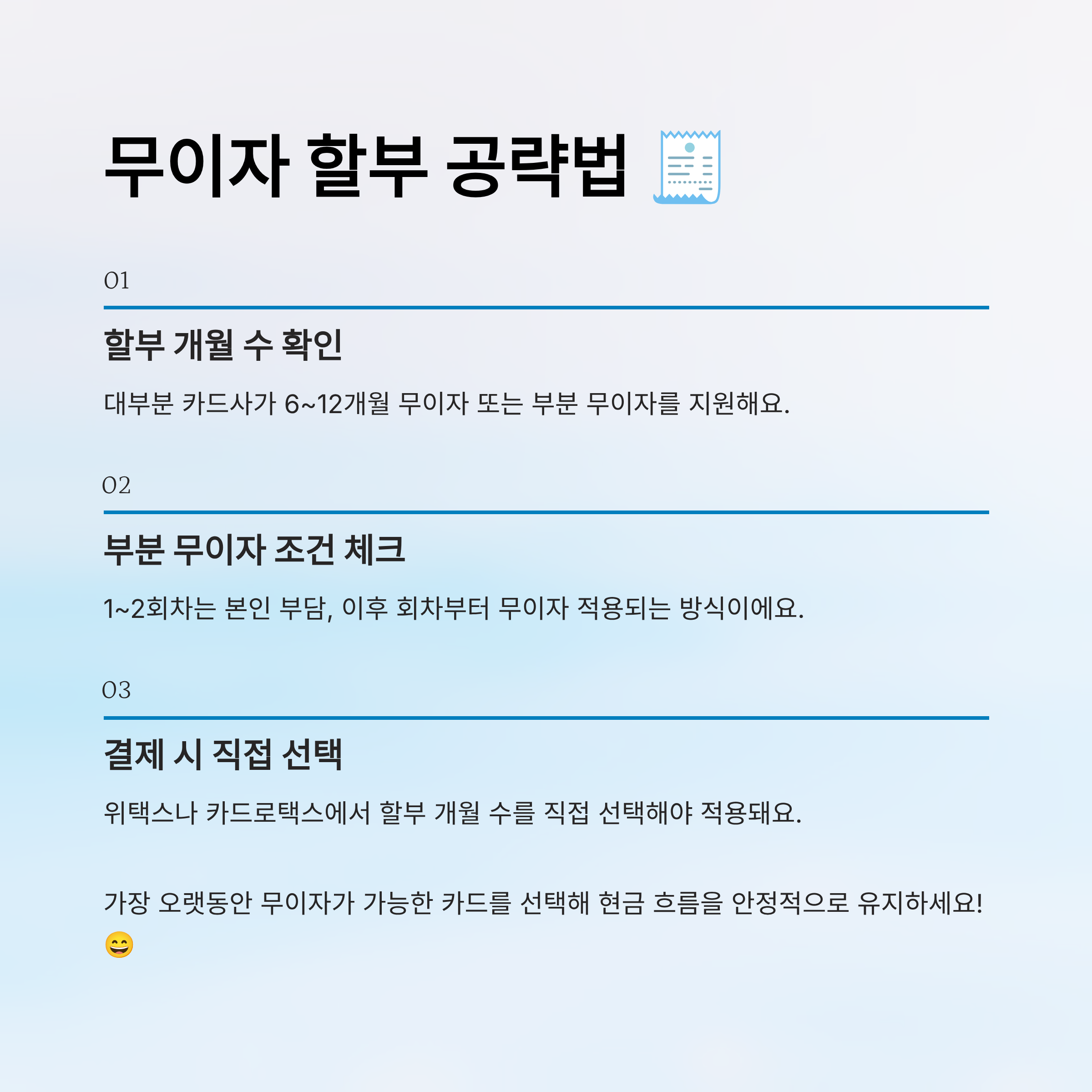 무이자 할부 공략법 🧾

01

할부 개월 수 확인

대부분 카드사가 6~12개월 무이자 또는 부분 무이자를 지원해요.

02

부분 무이자 조건 체크

1~2회차는 본인 부담, 이후 회차부터 무이자 적용되는 방식이에요.

03

결제 시 직접 선택

위택스나 카드로택스에서 할부 개월 수를 직접 선택해야 적용돼요.

가장 오랫동안 무이자가 가능한 카드를 선택해 현금 흐름을 안정적으로 유지하세요! 😄